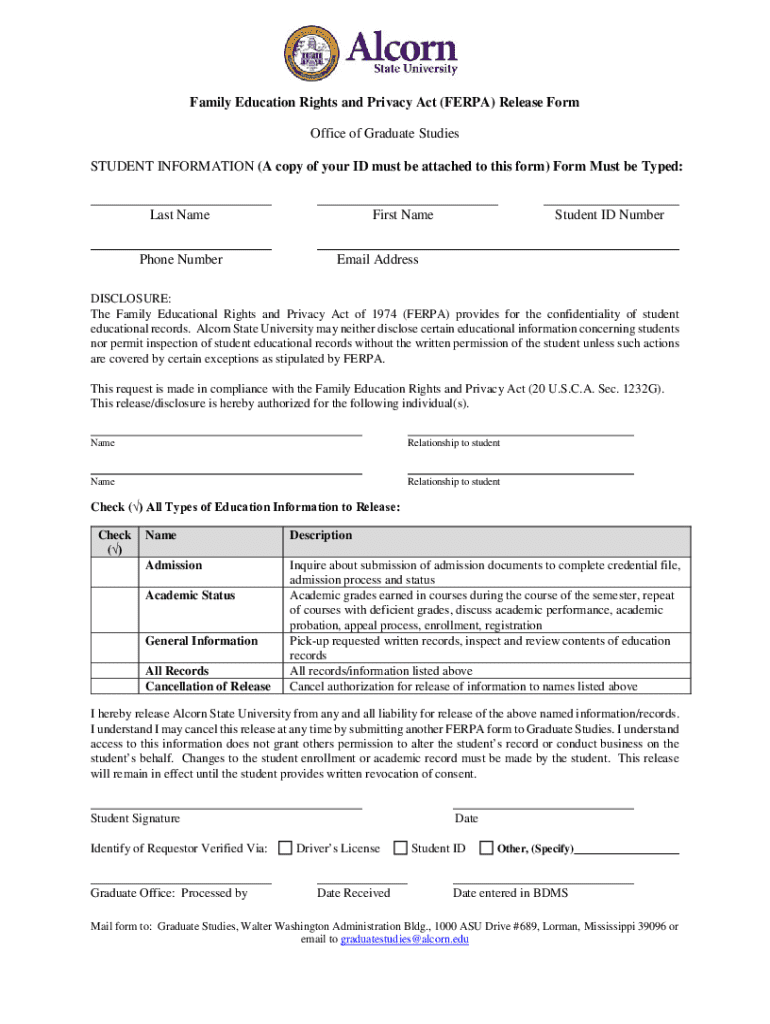 Alcorn
State University

Family Education Rights and Privacy Act (FERPA) Release Form

Office of Graduate Studies

STUDENT INFORMATION (A copy of your ID must be attached to this form) Form Must be Typed:

Last Name First Name Student ID Number

Phone Number Email Address

DISCLOSURE:
The Family Educational Rights and Privacy Act of 1974 (FERPA) provides for the confidentiality of student educational records. Alcorn State University may neither disclose certain educational information concerning students nor permit inspection of student educational records without the written permission of the student unless such actions are covered by certain exceptions as stipulated by FERPA.

This request is made in compliance with the Family Education Rights and Privacy Act (20 U.S.C.A. Sec. 1232G). This release/disclosure is hereby authorized for the following individual(s).

Name Relationship to student

Name Relationship to student

Check (√) All Types of Education Information to Release:

| Check (√) | Name | Description |
|---|---|---|
| | Admission | Inquire about submission of admission documents to complete credential file, admission process and status |
| | Academic Status | Academic grades earned in courses during the course of the semester, repeat of courses with deficient grades, discuss academic performance, academic probation, appeal process, enrollment, registration |
| | General Information | Pick-up requested written records, inspect and review contents of education records |
| | All Records | All records/information listed above |
| | Cancellation of Release | Cancel authorization for release of information to names listed above |

I hereby release Alcorn State University from any and all liability for release of the above named information/records. I understand I may cancel this release at any time by submitting another FERPA form to Graduate Studies. I understand access to this information does not grant others permission to alter the student's record or conduct business on the student's behalf. Changes to the student enrollment or academic record must be made by the student. This release will remain in effect until the student provides written revocation of consent.

Student Signature Date

Identify of Requestor Verified Via: Driver's License Student ID Other, (Specify)

Graduate Office: Processed by Date Received Date entered in BDMS

Mail form to: Graduate Studies, Walter Washington Administration Bldg., 1000 ASU Drive #689, Lorman, Mississippi 39096 or email to graduatestudies@alcorn.edu